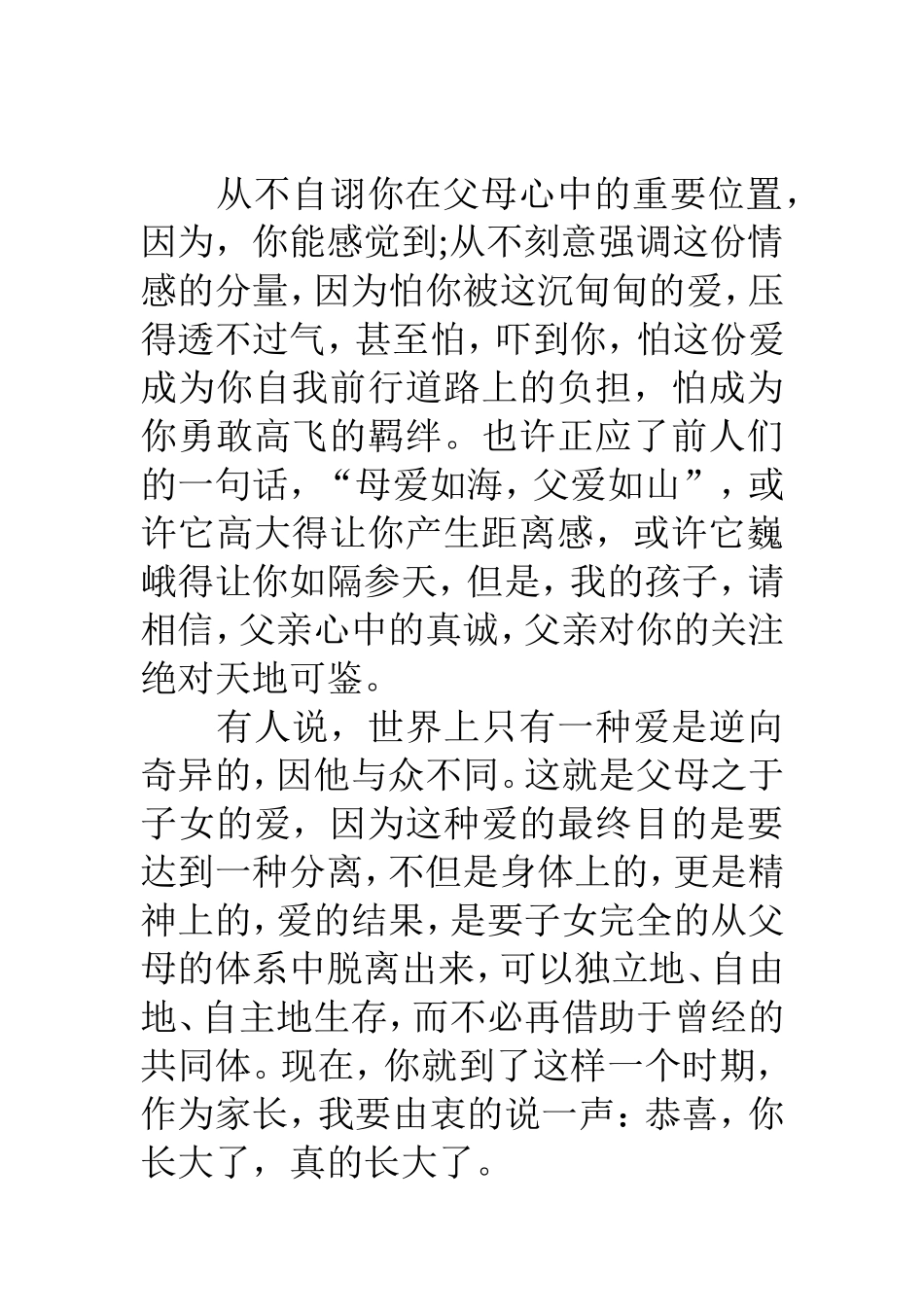 从不自诩你在父母心中的重要位置，因为，你能感觉到;从不刻意强调这份情感的分量，因为怕你被这沉甸甸的爱，压得透不过气，甚至怕，吓到你，怕这份爱成为你自我前行道路上的负担，怕成为你勇敢高飞的羁绊。也许正应了前人们的一句话，“母爱如海，父爱如山”，或许它高大得让你产生距离感，或许它巍峨得让你如隔参天，但是，我的孩子，请相信，父亲心中的真诚，父亲对你的关注绝对天地可鉴。

有人说，世界上只有一种爱是逆向奇异的，因他与众不同。这就是父母之于子女的爱，因为这种爱的最终目的是要达到一种分离，不但是身体上的，更是精神上的，爱的结果，是要子女完全的从父母的体系中脱离出来，可以独立地、自由地、自主地生存，而不必再借助于曾经的共同体。现在，你就到了这样一个时期，作为家长，我要由衷的说一声：恭喜，你长大了，真的长大了。